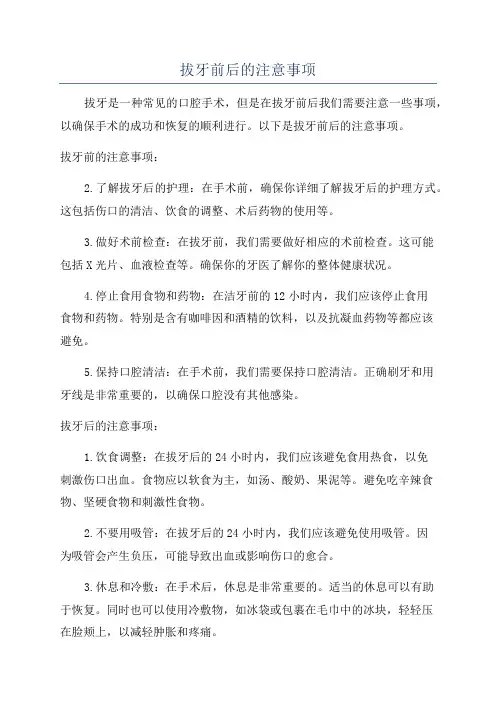 拔牙前后的注意事项

拔牙是一种常见的口腔手术，但是在拔牙前后我们需要注意一些事项，以确保手术的成功和恢复的顺利进行。以下是拔牙前后的注意事项。

拔牙前的注意事项：

2.了解拔牙后的护理：在手术前，确保你详细了解拔牙后的护理方式。这包括伤口的清洁、饮食的调整、术后药物的使用等。

3.做好术前检查：在拔牙前，我们需要做好相应的术前检查。这可能包括X光片、血液检查等。确保你的牙医了解你的整体健康状况。

4.停止食用食物和药物：在洁牙前的12小时内，我们应该停止食用食物和药物。特别是含有咖啡因和酒精的饮料，以及抗凝血药物等都应该避免。

5.保持口腔清洁：在手术前，我们需要保持口腔清洁。正确刷牙和用牙线是非常重要的，以确保口腔没有其他感染。

拔牙后的注意事项：

1.饮食调整：在拔牙后的24小时内，我们应该避免食用热食，以免刺激伤口出血。食物应以软食为主，如汤、酸奶、果泥等。避免吃辛辣食物、坚硬食物和刺激性食物。

2.不要用吸管：在拔牙后的24小时内，我们应该避免使用吸管。因为吸管会产生负压，可能导致出血或影响伤口的愈合。

3.休息和冷敷：在手术后，休息是非常重要的。适当的休息可以有助于恢复。同时也可以使用冷敷物，如冰袋或包裹在毛巾中的冰块，轻轻压在脸颊上，以减轻肿胀和疼痛。